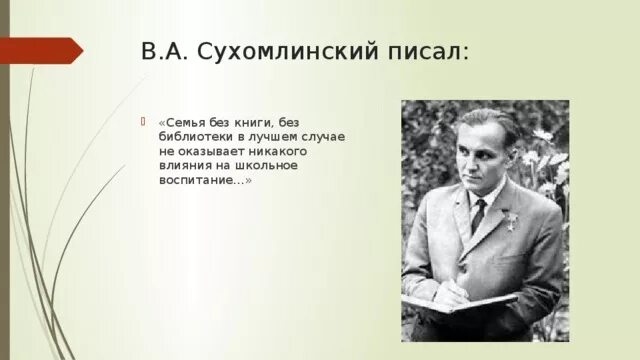 В.А. Сухомлинский писал:

«Семья без книги, без библиотеки в лучшем случае не оказывает никакого влияния на школьное воспитание...»